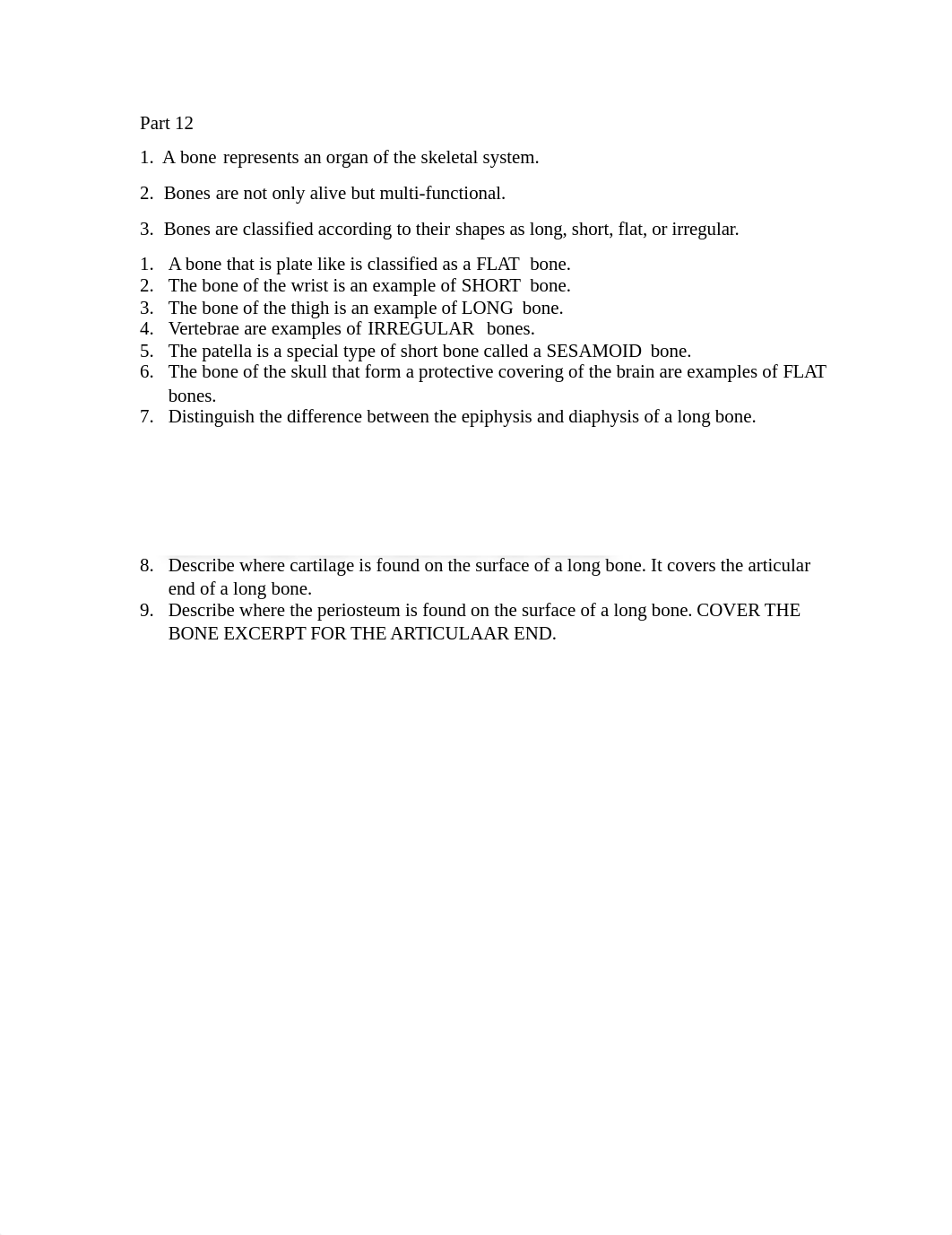 Part 12

1. A bone represents an organ of the skeletal system.

2. Bones are not only alive but multi-functional.

3. Bones are classified according to their shapes as long, short, flat, or irregular.

1. A bone that is plate like is classified as a FLAT bone.
2. The bone of the wrist is an example of SHORT bone.
3. The bone of the thigh is an example of LONG bone.
4. Vertebrae are examples of IRREGULAR bones.
5. The patella is a special type of short bone called a SESAMOID bone.
6. The bone of the skull that form a protective covering of the brain are examples of FLAT bones.
7. Distinguish the difference between the epiphysis and diaphysis of a long bone.

8. Describe where cartilage is found on the surface of a long bone. It covers the articular end of a long bone.
9. Describe where the periosteum is found on the surface of a long bone. COVER THE BONE EXCERPT FOR THE ARTICULAAR END.